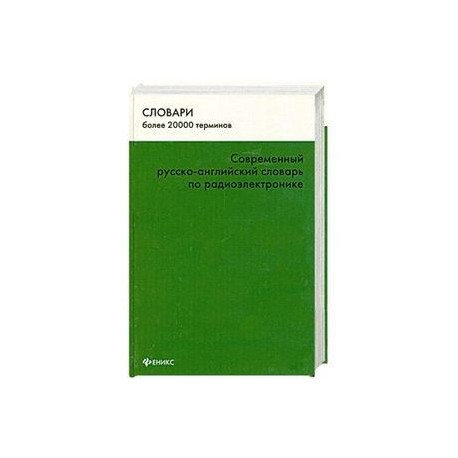 СЛОВАРИ
более 20000 терминов

Современный русско-английский словарь по радиоэлектронике

ФЕНИКС